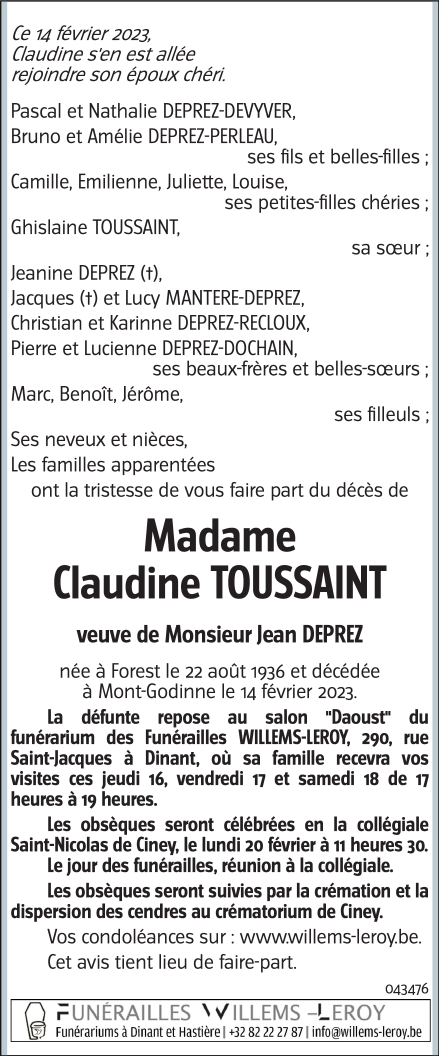 Ce 14 février 2023,
Claudine s'en est allée
rejoindre son époux chéri.

Pascal et Nathalie DEPREZ-DEVYVER,
Bruno et Amélie DEPREZ-PERLEAU,
ses fils et belles-filles ;
Camille, Emilienne, Juliette, Louise,
ses petites-filles chéries ;
Ghislaine TOUSSAINT,
sa sœur ;
Jeanine DEPREZ (†),
Jacques (†) et Lucy MANTERE-DEPREZ,
Christian et Karinne DEPREZ-RECLOUX,
Pierre et Lucienne DEPREZ-DOCHAIN,
ses beaux-frères et belles-sœurs ;
Marc, Benoît, Jérôme,
ses filleuls ;
Ses neveux et nièces,
Les familles apparentées
ont la tristesse de vous faire part du décès de

Madame
Claudine TOUSSAINT

veuve de Monsieur Jean DEPREZ

née à Forest le 22 août 1936 et décédée à Mont-Godinne le 14 février 2023.

La défunte repose au salon "Daoust" du funérarium des Funérailles WILLEMS-LEROY, 290, rue Saint-Jacques à Dinant, où sa famille recevra vos visites ces jeudi 16, vendredi 17 et samedi 18 de 17 heures à 19 heures.

Les obsèques seront célébrées en la collégiale Saint-Nicolas de Ciney, le lundi 20 février à 11 heures 30.

Le jour des funérailles, réunion à la collégiale.

Les obsèques seront suivies par la crémation et la dispersion des cendres au crématorium de Ciney.

Vos condoléances sur : www.willems-leroy.be.

Cet avis tient lieu de faire-part.

043476

FUNÉRAILLES WILLEMS – LEROY
Funérariums à Dinant et Hastière | +32 82 22 27 87 | info@willems-leroy.be